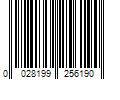 0 028199 256190